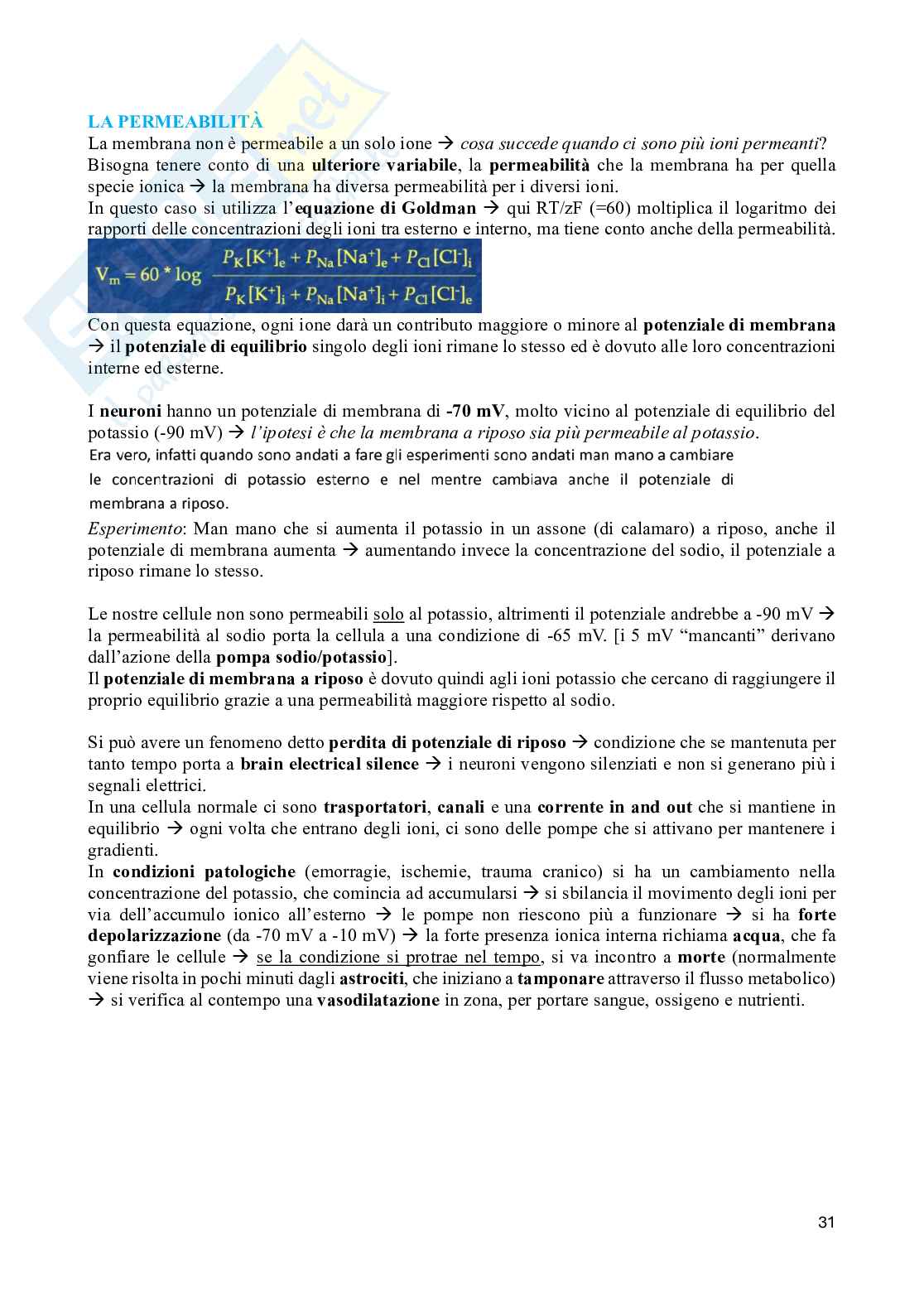 LA PERMEABILITÀ

La membrana non è permeabile a un solo ione → cosa succede quando ci sono più ioni permeanti?
Bisogna tenere conto di una ulteriore variabile, la permeabilità che la membrana ha per quella specie ionica → la membrana ha diversa permeabilità per i diversi ioni.
In questo caso si utilizza l'equazione di Goldman → qui RT/zF (=60) moltiplica il logaritmo dei rapporti delle concentrazioni degli ioni tra esterno e interno, ma tiene conto anche della permeabilità.

$V_m = 60 * \log \frac{P_K[K^+]_e + P_{Na}[Na^+]_e + P_{Cl}[Cl^-]_i}{P_K[K^+]_i + P_{Na}[Na^+]_i + P_{Cl}[Cl^-]_e}$

Con questa equazione, ogni ione darà un contributo maggiore o minore al potenziale di membrana → il potenziale di equilibrio singolo degli ioni rimane lo stesso ed è dovuto alle loro concentrazioni interne ed esterne.

I neuroni hanno un potenziale di membrana di -70 mV, molto vicino al potenziale di equilibrio del potassio (-90 mV) → l'ipotesi è che la membrana a riposo sia più permeabile al potassio.
Era vero, infatti quando sono andati a fare gli esperimenti sono andati man mano a cambiare le concentrazioni di potassio esterno e nel mentre cambiava anche il potenziale di membrana a riposo.
Esperimento: Man mano che si aumenta il potassio in un assone (di calamaro) a riposo, anche il potenziale di membrana aumenta → aumentando invece la concentrazione del sodio, il potenziale a riposo rimane lo stesso.

Le nostre cellule non sono permeabili solo al potassio, altrimenti il potenziale andrebbe a -90 mV → la permeabilità al sodio porta la cellula a una condizione di -65 mV. [i 5 mV "mancanti" derivano dall'azione della pompa sodio/potassio].
Il potenziale di membrana a riposo è dovuto quindi agli ioni potassio che cercano di raggiungere il proprio equilibrio grazie a una permeabilità maggiore rispetto al sodio.

Si può avere un fenomeno detto perdita di potenziale di riposo → condizione che se mantenuta per tanto tempo porta a brain electrical silence → i neuroni vengono silenziati e non si generano più i segnali elettrici.
In una cellula normale ci sono trasportatori, canali e una corrente in and out che si mantiene in equilibrio → ogni volta che entrano degli ioni, ci sono delle pompe che si attivano per mantenere i gradienti.
In condizioni patologiche (emorragie, ischemie, trauma cranico) si ha un cambiamento nella concentrazione del potassio, che comincia ad accumularsi → si sbilancia il movimento degli ioni per via dell'accumulo ionico all'esterno → le pompe non riescono più a funzionare → si ha forte depolarizzazione (da -70 mV a -10 mV) → la forte presenza ionica interna richiama acqua, che fa gonfiare le cellule → se la condizione si protrae nel tempo, si va incontro a morte (normalmente viene risolta in pochi minuti dagli astrociti, che iniziano a tamponare attraverso il flusso metabolico) → si verifica al contempo una vasodilatazione in zona, per portare sangue, ossigeno e nutrienti.

31